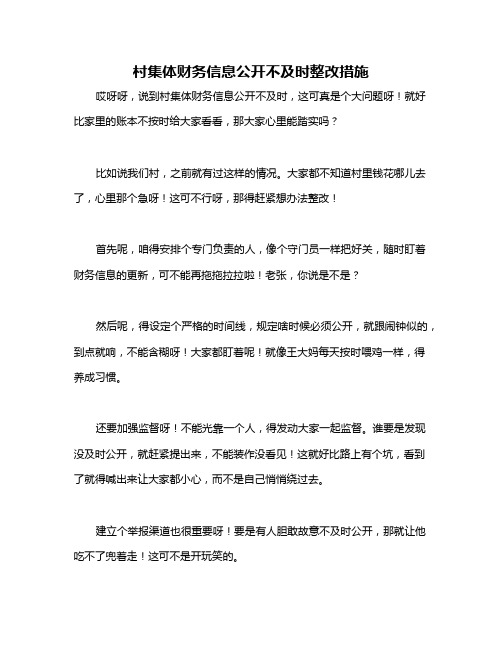 村集体财务信息公开不及时整改措施

哎呀呀，说到村集体财务信息公开不及时，这可真是个大问题呀！就好比家里的账本不按时给大家看看，那大家心里能踏实吗？

比如说我们村，之前就有过这样的情况。大家都不知道村里钱花哪儿去了，心里那个急呀！这可不行呀，那得赶紧想办法整改！

首先呢，咱得安排个专门负责的人，像个守门员一样把好关，随时盯着财务信息的更新，可不能再拖拖拉拉啦！老张，你说是不是？

然后呢，得设定个严格的时间线，规定啥时候必须公开，就跟闹钟似的，到点就响，不能含糊呀！大家都盯着呢！就像王大妈每天按时喂鸡一样，得养成习惯。

还要加强监督呀！不能光靠一个人，得发动大家一起监督。谁要是发现没及时公开，就赶紧提出来，不能装作没看见！这就好比路上有个坑，看到了就得喊出来让大家都小心，而不是自己悄悄绕过去。

建立个举报渠道也很重要呀！要是有人胆敢故意不及时公开，那就让他吃不了兜着走！这可不是开玩笑的。